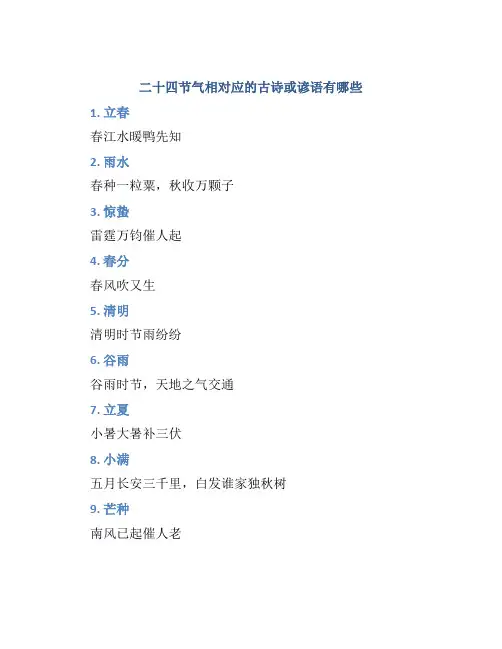 二十四节气相对应的古诗或谚语有哪些

1.立春

春江水暖鸭先知

2.雨水

春种一粒粟，秋收万颗子

3.惊蛰

雷霆万钧催人起

4.春分

春风吹又生

5.清明

清明时节雨纷纷

6.谷雨

谷雨时节，天地之气交通

7.立夏

小暑大暑补三伏

8.小满

五月长安三千里，白发谁家独秋树

9.芒种

南风已起催人老